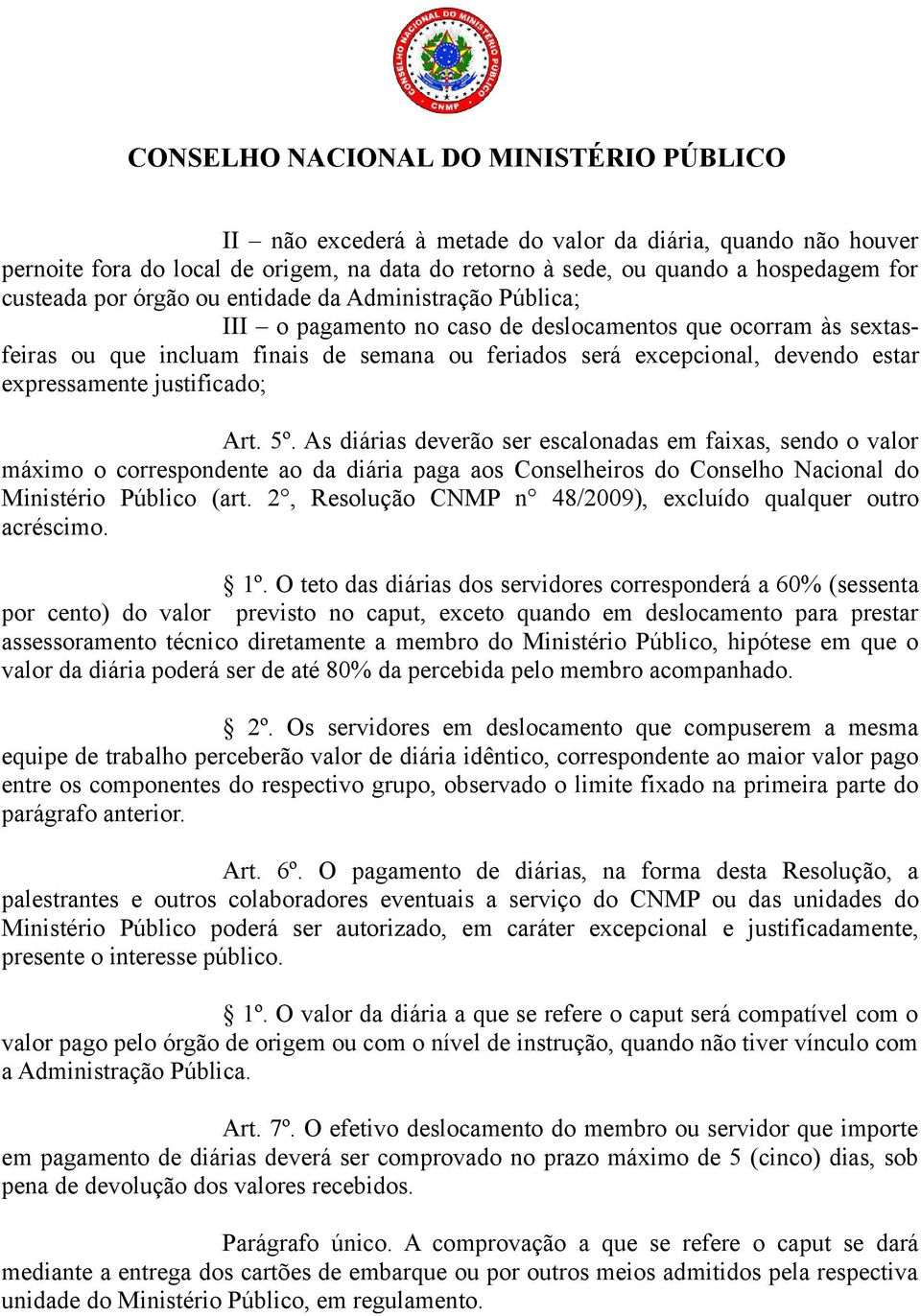 CONSELHO NACIONAL DO MINISTÉRIO PÚBLICO

CNMP

CONSELHO NACIONAL DO MINISTÉRIO PÚBLICO

II – não excederá à metade do valor da diária, quando não houver pernoite fora do local de origem, na data do retorno à sede, ou quando a hospedagem for custeada por órgão ou entidade da Administração Pública;

III – o pagamento no caso de deslocamentos que ocorram às sextas-feiras ou que incluam finais de semana ou feriados será excepcional, devendo estar expressamente justificado;

Art. 5º. As diárias deverão ser escalonadas em faixas, sendo o valor máximo o correspondente ao da diária paga aos Conselheiros do Conselho Nacional do Ministério Público (art. 2°, Resolução CNMP n° 48/2009), excluído qualquer outro acréscimo.

§ 1º. O teto das diárias dos servidores corresponderá a 60% (sessenta por cento) do valor previsto no caput, exceto quando em deslocamento para prestar assessoramento técnico diretamente a membro do Ministério Público, hipótese em que o valor da diária poderá ser de até 80% da percebida pelo membro acompanhado.

§ 2º. Os servidores em deslocamento que compuserem a mesma equipe de trabalho perceberão valor de diária idêntico, correspondente ao maior valor pago entre os componentes do respectivo grupo, observado o limite fixado na primeira parte do parágrafo anterior.

Art. 6º. O pagamento de diárias, na forma desta Resolução, a palestrantes e outros colaboradores eventuais a serviço do CNMP ou das unidades do Ministério Público poderá ser autorizado, em caráter excepcional e justificadamente, presente o interesse público.

§ 1º. O valor da diária a que se refere o caput será compatível com o valor pago pelo órgão de origem ou com o nível de instrução, quando não tiver vínculo com a Administração Pública.

Art. 7º. O efetivo deslocamento do membro ou servidor que importe em pagamento de diárias deverá ser comprovado no prazo máximo de 5 (cinco) dias, sob pena de devolução dos valores recebidos.

Parágrafo único. A comprovação a que se refere o caput se dará mediante a entrega dos cartões de embarque ou por outros meios admitidos pela respectiva unidade do Ministério Público, em regulamento.